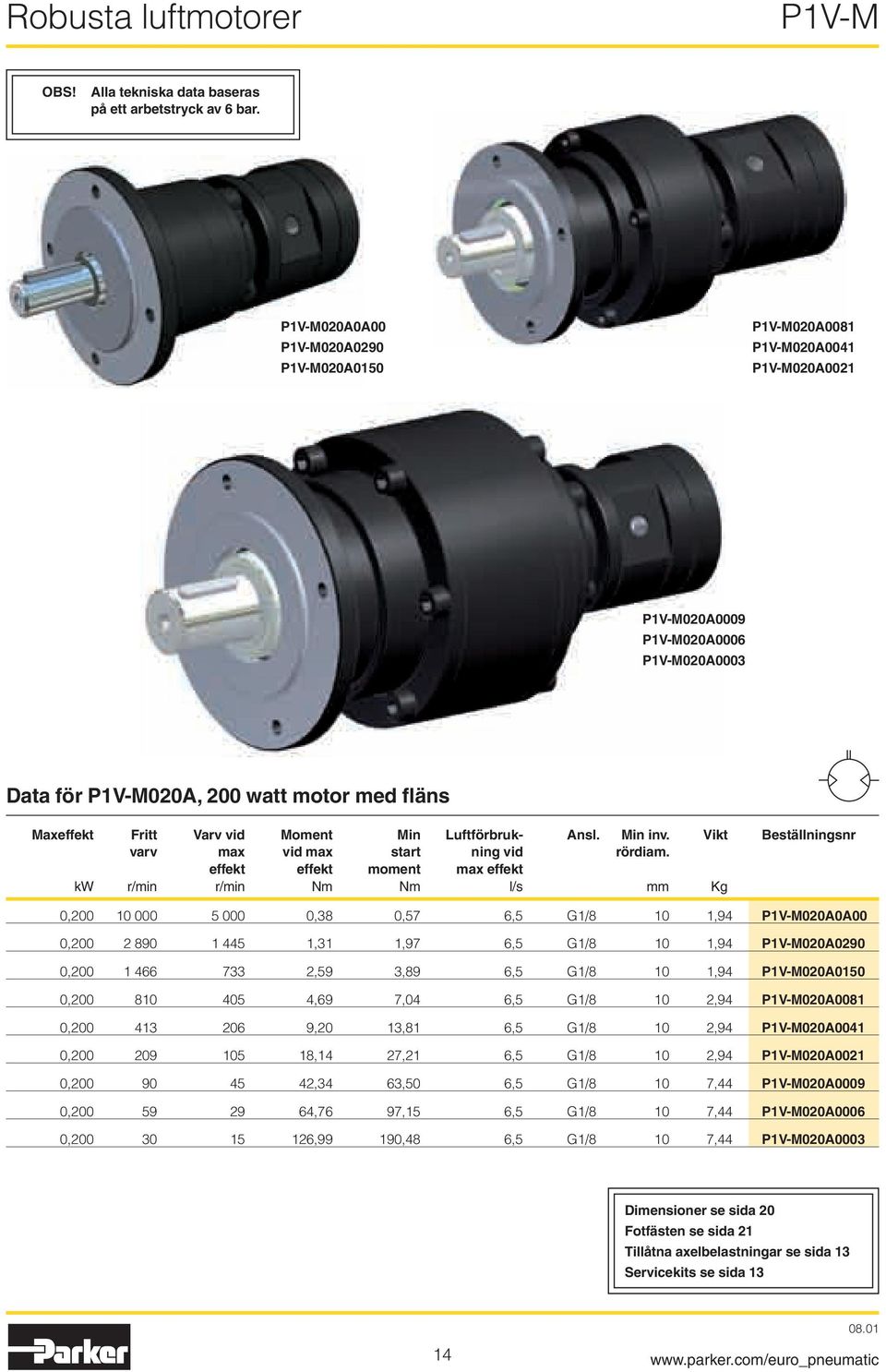 Robusta luftmotorer

P1V-M

OBS! Alla tekniska data baseras på ett arbetstryck av 6 bar.

P1V-M020A0A00
P1V-M020A0290
P1V-M020A0150

P1V-M020A0081
P1V-M020A0041
P1V-M020A0021

P1V-M020A0009
P1V-M020A0006
P1V-M020A0003

Data för P1V-M020A, 200 watt motor med fläns

| Maxeffekt kW | Fritt varv r/min | Varv vid max effekt r/min | Moment vid max effekt Nm | Min start moment Nm | Luftförbrukning vid max effekt l/s | Ansl. | Min inv. rördiam. mm | Vikt Kg | Beställningsnr |
|---|---|---|---|---|---|---|---|---|---|
| 0,200 | 10 000 | 5 000 | 0,38 | 0,57 | 6,5 | G1/8 | 10 | 1,94 | P1V-M020A0A00 |
| 0,200 | 2 890 | 1 445 | 1,31 | 1,97 | 6,5 | G1/8 | 10 | 1,94 | P1V-M020A0290 |
| 0,200 | 1 466 | 733 | 2,59 | 3,89 | 6,5 | G1/8 | 10 | 1,94 | P1V-M020A0150 |
| 0,200 | 810 | 405 | 4,69 | 7,04 | 6,5 | G1/8 | 10 | 2,94 | P1V-M020A0081 |
| 0,200 | 413 | 206 | 9,20 | 13,81 | 6,5 | G1/8 | 10 | 2,94 | P1V-M020A0041 |
| 0,200 | 209 | 105 | 18,14 | 27,21 | 6,5 | G1/8 | 10 | 2,94 | P1V-M020A0021 |
| 0,200 | 90 | 45 | 42,34 | 63,50 | 6,5 | G1/8 | 10 | 7,44 | P1V-M020A0009 |
| 0,200 | 59 | 29 | 64,76 | 97,15 | 6,5 | G1/8 | 10 | 7,44 | P1V-M020A0006 |
| 0,200 | 30 | 15 | 126,99 | 190,48 | 6,5 | G1/8 | 10 | 7,44 | P1V-M020A0003 |

Dimensioner se sida 20
Fotfästen se sida 21
Tillåtna axelbelastningar se sida 13
Servicekits se sida 13

Parker

14

08.01
www.parker.com/euro_pneumatic